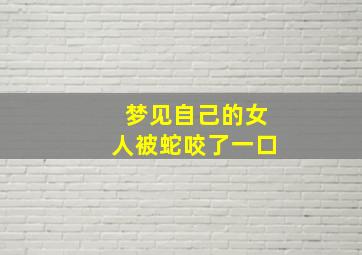 梦见自己的女人被蛇咬了一口